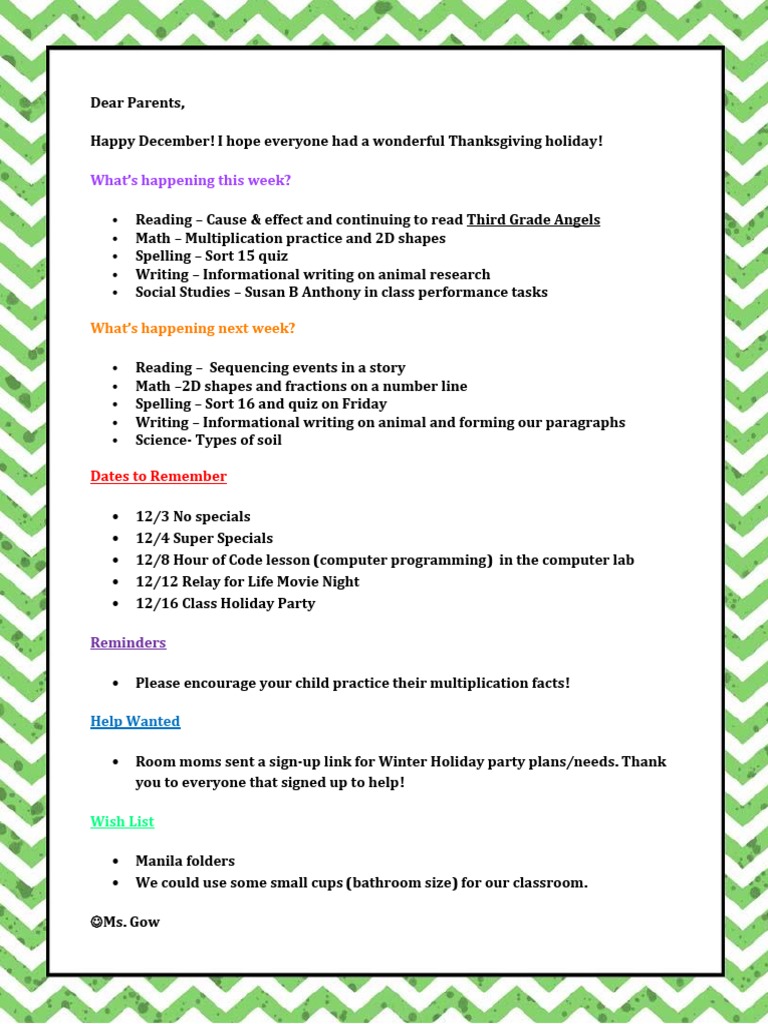 Dear Parents,

Happy December! I hope everyone had a wonderful Thanksgiving holiday!

What's happening this week?

• Reading – Cause & effect and continuing to read Third Grade Angels
• Math – Multiplication practice and 2D shapes
• Spelling – Sort 15 quiz
• Writing – Informational writing on animal research
• Social Studies – Susan B Anthony in class performance tasks

What's happening next week?

• Reading – Sequencing events in a story
• Math –2D shapes and fractions on a number line
• Spelling – Sort 16 and quiz on Friday
• Writing – Informational writing on animal and forming our paragraphs
• Science- Types of soil

Dates to Remember

• 12/3 No specials
• 12/4 Super Specials
• 12/8 Hour of Code lesson (computer programming) in the computer lab
• 12/12 Relay for Life Movie Night
• 12/16 Class Holiday Party

Reminders

• Please encourage your child practice their multiplication facts!

Help Wanted

• Room moms sent a sign-up link for Winter Holiday party plans/needs. Thank you to everyone that signed up to help!

Wish List

• Manila folders
• We could use some small cups (bathroom size) for our classroom.

☺Ms. Gow